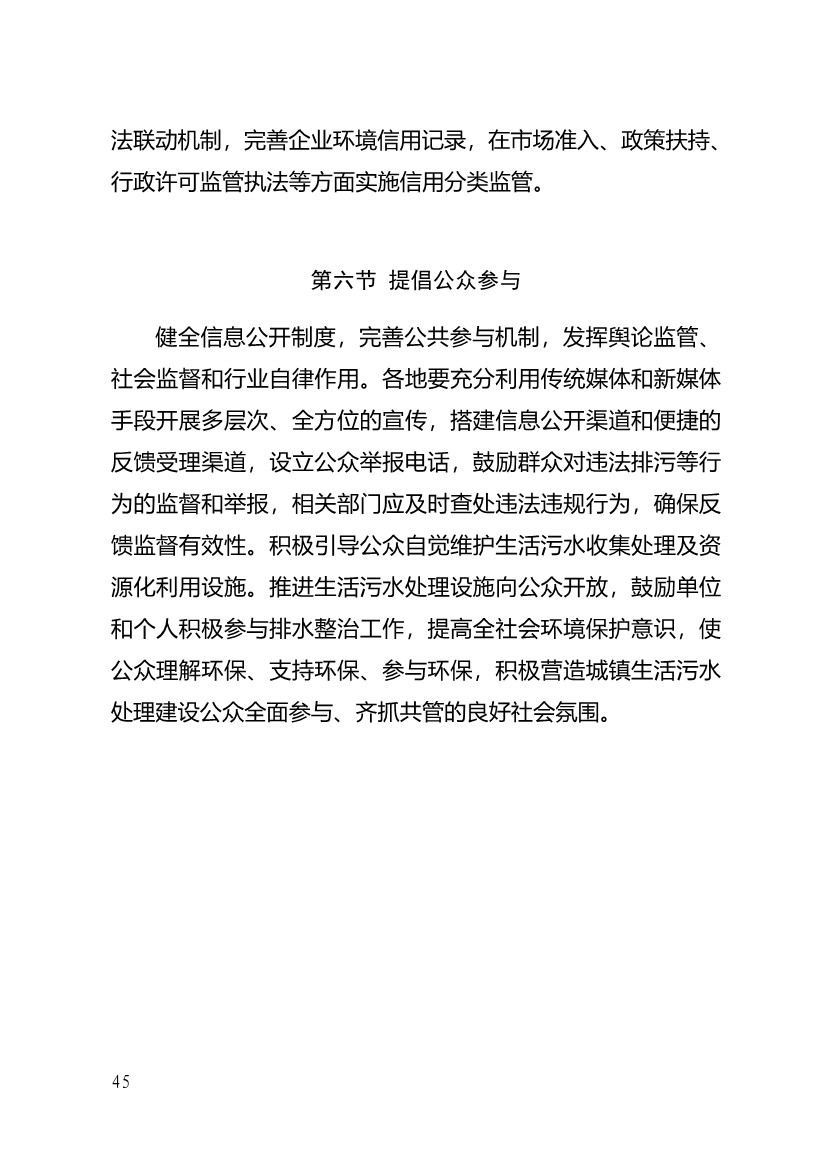 法联动机制，完善企业环境信用记录，在市场准入、政策扶持、行政许可监管执法等方面实施信用分类监管。

第六节 提倡公众参与

健全信息公开制度，完善公共参与机制，发挥舆论监管、社会监督和行业自律作用。各地要充分利用传统媒体和新媒体手段开展多层次、全方位的宣传，搭建信息公开渠道和便捷的反馈受理渠道，设立公众举报电话，鼓励群众对违法排污等行为的监督和举报，相关部门应及时查处违法违规行为，确保反馈监督有效性。积极引导公众自觉维护生活污水收集处理及资源化利用设施。推进生活污水处理设施向公众开放，鼓励单位和个人积极参与排水整治工作，提高全社会环境保护意识，使公众理解环保、支持环保、参与环保，积极营造城镇生活污水处理建设公众全面参与、齐抓共管的良好社会氛围。

45